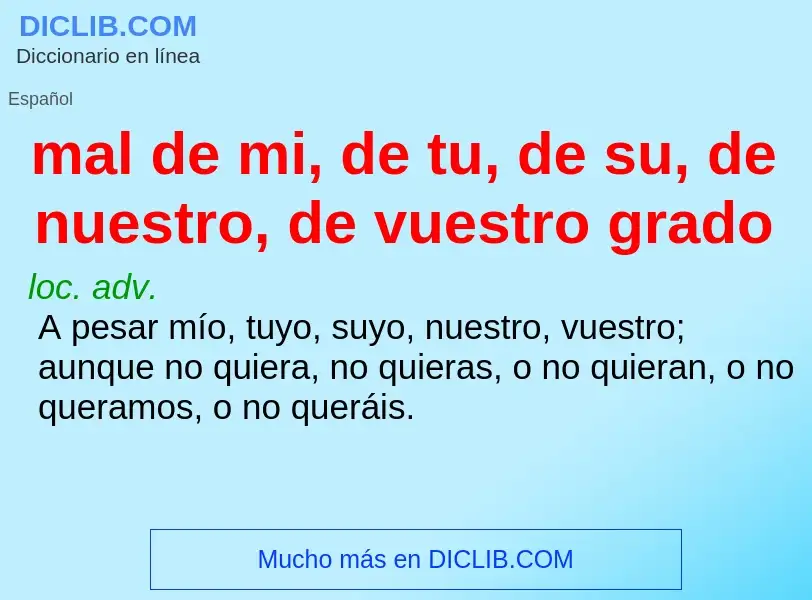 DICLIB.COM
Diccionario en línea

Español

mal de mi, de tu, de su, de nuestro, de vuestro grado

loc. adv.
A pesar mío, tuyo, suyo, nuestro, vuestro; aunque no quiera, no quieras, o no quieran, o no queramos, o no queráis.

Mucho más en DICLIB.COM